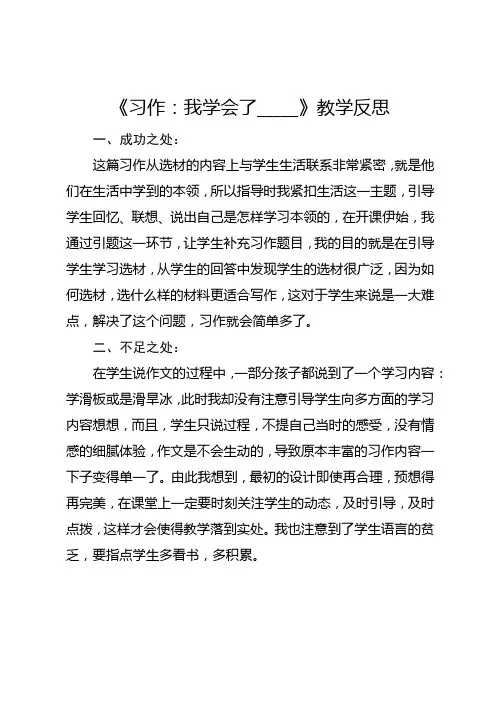 《习作：我学会了_____》教学反思

一、成功之处：

这篇习作从选材的内容上与学生生活联系非常紧密，就是他们在生活中学到的本领，所以指导时我紧扣生活这一主题，引导学生回忆、联想、说出自己是怎样学习本领的，在开课伊始，我通过引题这一环节，让学生补充习作题目，我的目的就是在引导学生学习选材，从学生的回答中发现学生的选材很广泛，因为如何选材，选什么样的材料更适合写作，这对于学生来说是一大难点，解决了这个问题，习作就会简单多了。

二、不足之处：

在学生说作文的过程中，一部分孩子都说到了一个学习内容：学滑板或是滑旱冰，此时我却没有注意引导学生向多方面的学习内容想想，而且，学生只说过程，不提自己当时的感受，没有情感的细腻体验，作文是不会生动的，导致原本丰富的习作内容一下子变得单一了。由此我想到，最初的设计即使再合理，预想得再完美，在课堂上一定要时刻关注学生的动态，及时引导，及时点拨，这样才会使得教学落到实处。我也注意到了学生语言的贫乏，要指点学生多看书，多积累。